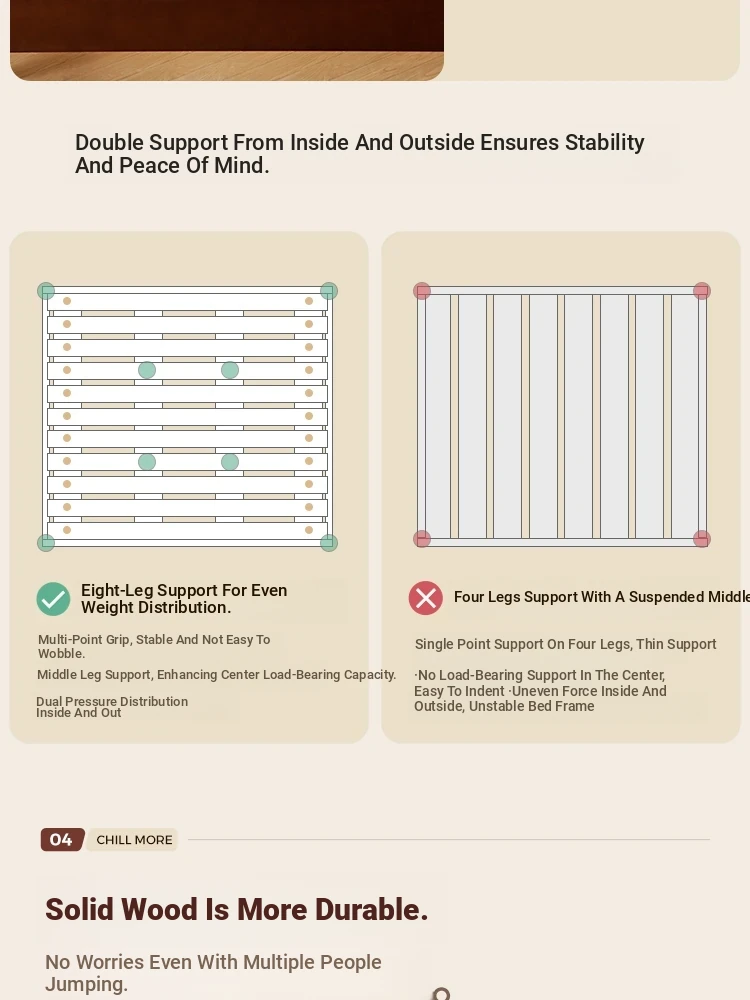 Double Support From Inside And Outside Ensures Stability And Peace Of Mind.

Eight-Leg Support For Even Weight Distribution.

Multi-Point Grip, Stable And Not Easy To Wobble.

Middle Leg Support, Enhancing Center Load-Bearing Capacity.

Dual Pressure Distribution Inside And Out

Four Legs Support With A Suspended Middle

Single Point Support On Four Legs, Thin Support

·No Load-Bearing Support In The Center, Easy To Indent ·Uneven Force Inside And Outside, Unstable Bed Frame

04 CHILL MORE

Solid Wood Is More Durable.

No Worries Even With Multiple People Jumping.